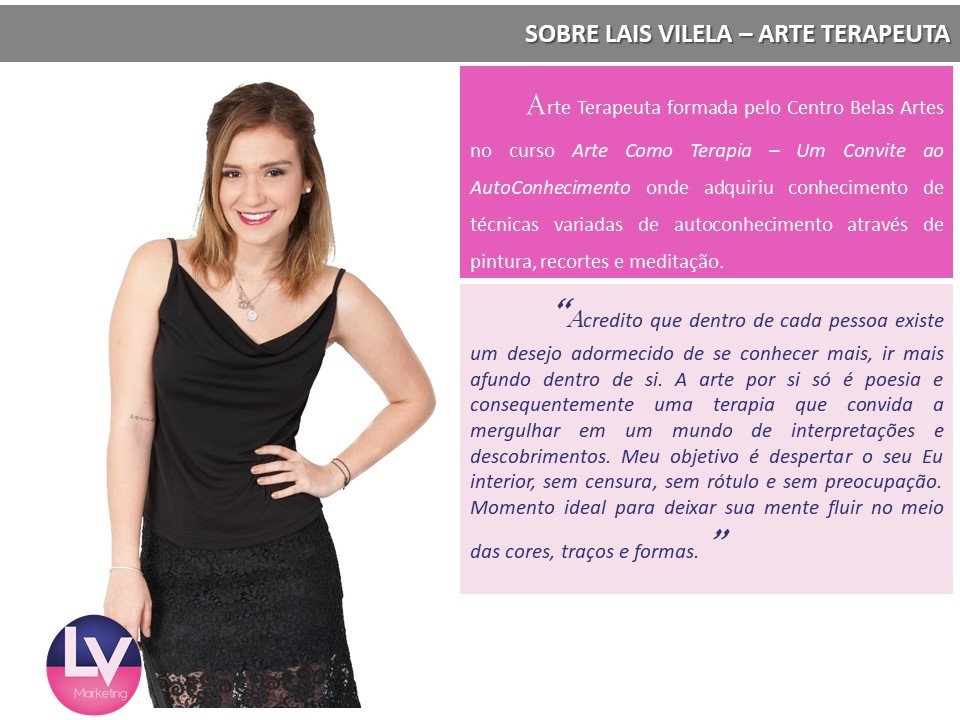 SOBRE LAIS VILELA – ARTE TERAPEUTA

Arte Terapeuta formada pelo Centro Belas Artes no curso Arte Como Terapia – Um Convite ao AutoConhecimento onde adquiriu conhecimento de técnicas variadas de autoconhecimento através de pintura, recortes e meditação.

"Acredito que dentro de cada pessoa existe um desejo adormecido de se conhecer mais, ir mais afundo dentro de si. A arte por si só é poesia e consequentemente uma terapia que convida a mergulhar em um mundo de interpretações e descobrimentos. Meu objetivo é despertar o seu Eu interior, sem censura, sem rótulo e sem preocupação. Momento ideal para deixar sua mente fluir no meio das cores, traços e formas."

LV
Marketing